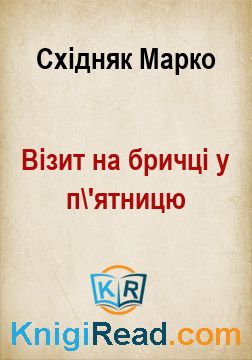 Східняк Марко

Візит на бричці у п\'ятницю

KR

KnigiRead.com